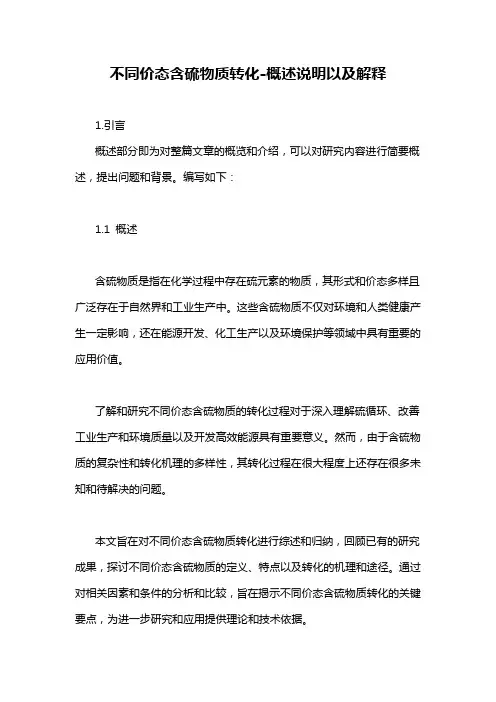 不同价态含硫物质转化-概述说明以及解释

1.引言

概述部分即为对整篇文章的概览和介绍，可以对研究内容进行简要概述，提出问题和背景。编写如下：

1.1 概述

含硫物质是指在化学过程中存在硫元素的物质，其形式和价态多样且广泛存在于自然界和工业生产中。这些含硫物质不仅对环境和人类健康产生一定影响，还在能源开发、化工生产以及环境保护等领域中具有重要的应用价值。

了解和研究不同价态含硫物质的转化过程对于深入理解硫循环、改善工业生产和环境质量以及开发高效能源具有重要意义。然而，由于含硫物质的复杂性和转化机理的多样性，其转化过程在很大程度上还存在很多未知和待解决的问题。

本文旨在对不同价态含硫物质转化进行综述和归纳，回顾已有的研究成果，探讨不同价态含硫物质的定义、特点以及转化的机理和途径。通过对相关因素和条件的分析和比较，旨在揭示不同价态含硫物质转化的关键要点，为进一步研究和应用提供理论和技术依据。